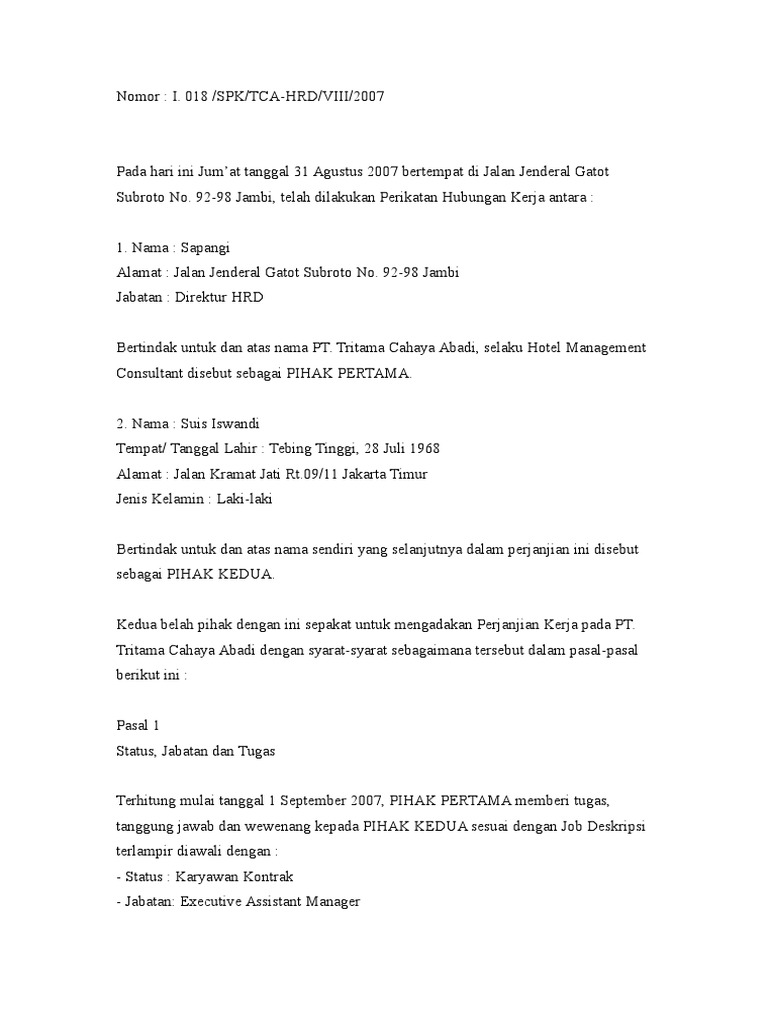 Nomor : I. 018 /SPK/TCA-HRD/VIII/2007

Pada hari ini Jum'at tanggal 31 Agustus 2007 bertempat di Jalan Jenderal Gatot Subroto No. 92-98 Jambi, telah dilakukan Perikatan Hubungan Kerja antara :

1. Nama : Sapangi
Alamat : Jalan Jenderal Gatot Subroto No. 92-98 Jambi
Jabatan : Direktur HRD

Bertindak untuk dan atas nama PT. Tritama Cahaya Abadi, selaku Hotel Management Consultant disebut sebagai PIHAK PERTAMA.

2. Nama : Suis Iswandi
Tempat/ Tanggal Lahir : Tebing Tinggi, 28 Juli 1968
Alamat : Jalan Kramat Jati Rt.09/11 Jakarta Timur
Jenis Kelamin : Laki-laki

Bertindak untuk dan atas nama sendiri yang selanjutnya dalam perjanjian ini disebut sebagai PIHAK KEDUA.

Kedua belah pihak dengan ini sepakat untuk mengadakan Perjanjian Kerja pada PT. Tritama Cahaya Abadi dengan syarat-syarat sebagaimana tersebut dalam pasal-pasal berikut ini :

Pasal 1
Status, Jabatan dan Tugas

Terhitung mulai tanggal 1 September 2007, PIHAK PERTAMA memberi tugas, tanggung jawab dan wewenang kepada PIHAK KEDUA sesuai dengan Job Deskripsi terlampir diawali dengan :
- Status : Karyawan Kontrak
- Jabatan: Executive Assistant Manager